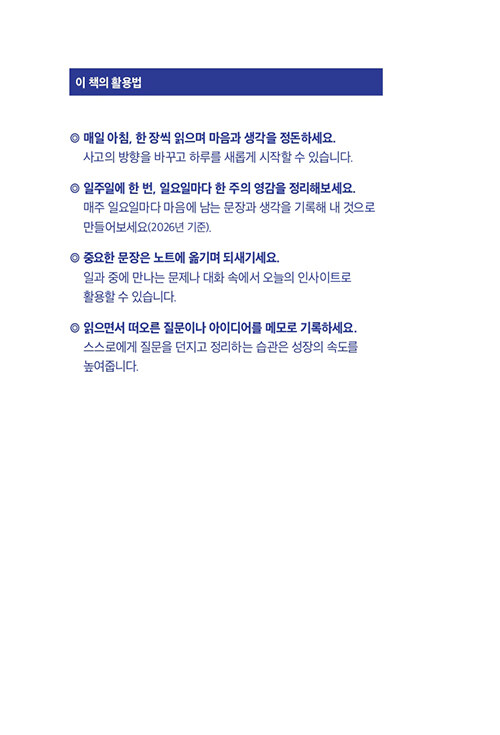 이 책의 활용법

◎ 매일 아침, 한 장씩 읽으며 마음과 생각을 정돈하세요.
사고의 방향을 바꾸고 하루를 새롭게 시작할 수 있습니다.

◎ 일주일에 한 번, 일요일마다 한 주의 영감을 정리해보세요.
매주 일요일마다 마음에 남는 문장과 생각을 기록해 내 것으로 만들어보세요(2026년 기준).

◎ 중요한 문장은 노트에 옮기며 되새기세요.
일과 중에 만나는 문제나 대화 속에서 오늘의 인사이트로 활용할 수 있습니다.

◎ 읽으면서 떠오른 질문이나 아이디어를 메모로 기록하세요.
스스로에게 질문을 던지고 정리하는 습관은 성장의 속도를 높여줍니다.